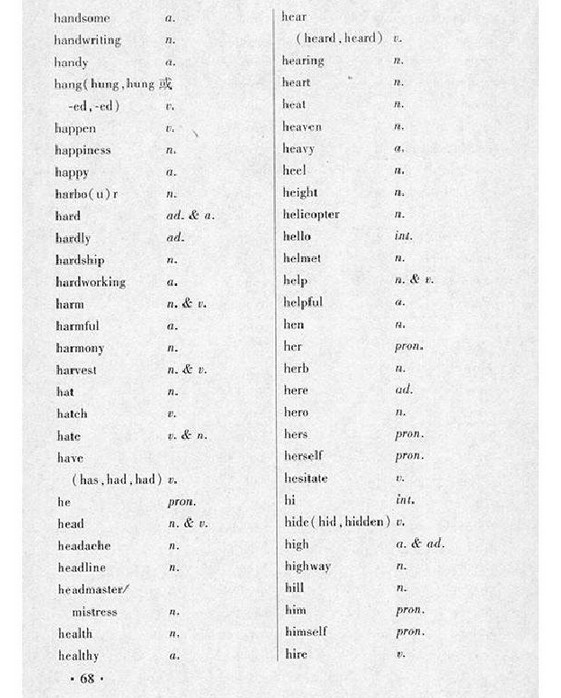 handsome a.
handwriting n.
handy a.
hang(hung, hung 或 -ed, -ed) v.
happen v.
happiness n.
happy a.
harbo(u)r n.
hard ad. & a.
hardly ad.
hardship n.
hardworking a.
harm n. & v.
harmful a.
harmony n.
harvest n. & v.
hat n.
hatch v.
hate v. & n.
have (has, had, had) v.
he pron.
head n. & v.
headache n.
headline n.
headmaster/ mistress n.
health n.
healthy a.

hear (heard, heard) v.
hearing n.
heart n.
heat n.
heaven n.
heavy a.
heel n.
height n.
helicopter n.
hello int.
helmet n.
help n. & v.
helpful a.
hen n.
her pron.
herb n.
here ad.
hero n.
hers pron.
herself pron.
hesitate v.
hi int.
hide(hid, hidden) v.
high a. & ad.
highway n.
hill n.
him pron.
himself pron.
hire v.

· 68 ·